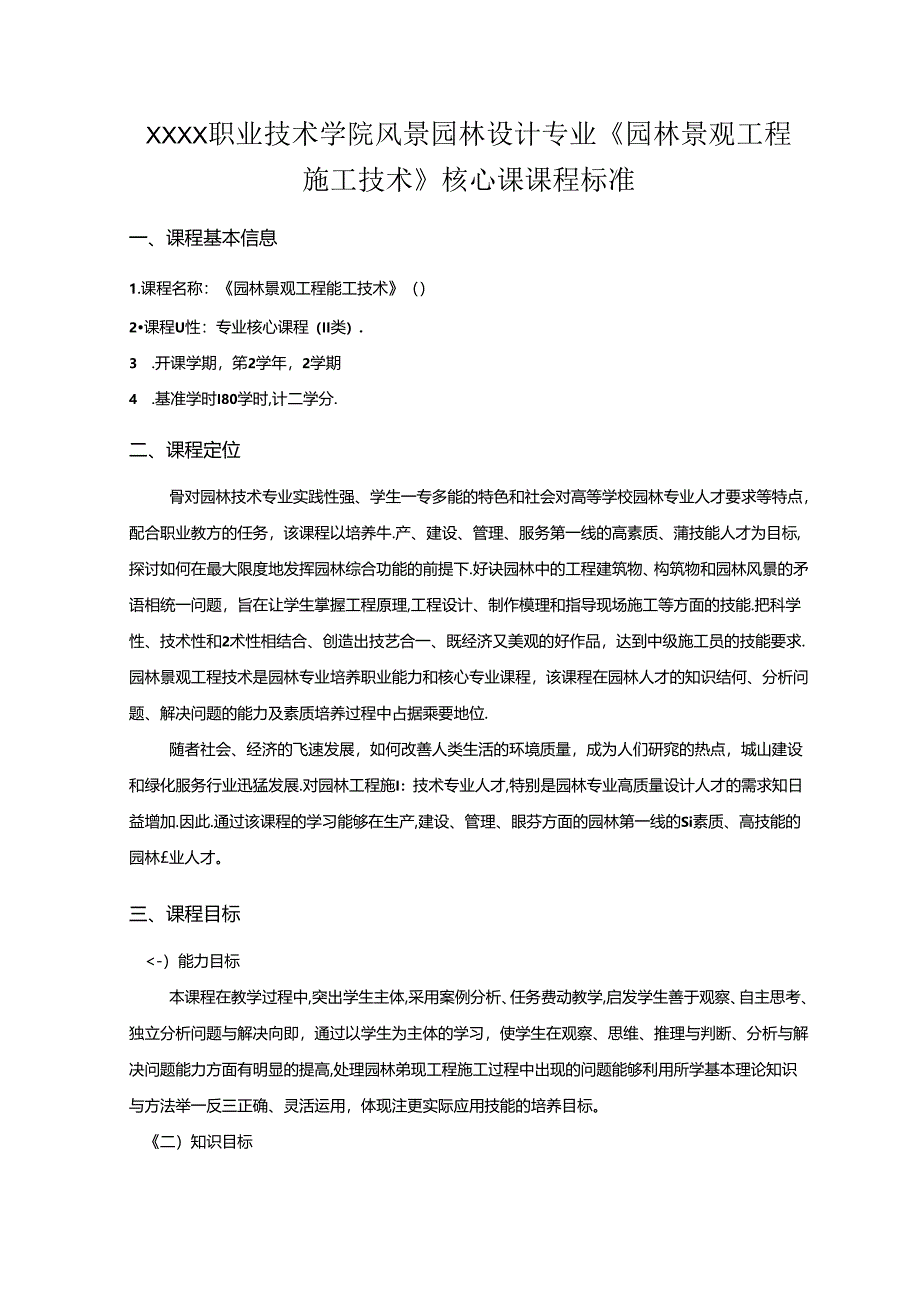 XXXX职业技术学院风景园林设计专业《园林景观工程施工技术》核心课课程标准

一、课程基本信息

1.课程名称：《园林景观工程能工技术》（）

2•课程U性：专业核心课程（II类）.

3　.开课学期，第2学年，2学期

4　.基准学时I80学时,计二学分.

二、课程定位

骨对园林技术专业实践性强、学生一专多能的特色和社会对高等学校园林专业人才要求等特点，配合职业教方的任务，该课程以培养牛.产、建设、管理、服务第一线的高素质、蒲技能人才为目标，探讨如何在最大限度地发挥园林综合功能的前提下.好诀园林中的工程建筑物、构筑物和园林风景的矛语相统一问题，旨在让学生掌握工程原理,工程设计、制作模理和指导现场施工等方面的技能.把科学性、技术性和2术性相结合、创造出技艺合一、既经济又美观的好作品，达到中级施工员的技能要求.园林景观工程技术是园林专业培养职业能力和核心专业课程，该课程在园林人才的知识结何、分析问题、解决问题的能力及素质培养过程中占据乘要地位.

随者社会、经济的飞速发展，如何改善人类生活的环境质量，成为人们研究的热点，城山建设和绿化服务行业迅猛发展.对园林工程施I：技术专业人才,特别是园林专业高质量设计人才的需求知日益增加.因此.通过该课程的学习能够在生产,建设、管理、眼芬方面的园林第一线的Si素质、高技能的园林£业人才。

三、课程目标

<-）能力目标

本课程在教学过程中,突出学生主体,采用案例分析、任务费动教学,启发学生善于观察、自主思考、独立分析问题与解决向即，通过以学生为主体的学习，使学生在观察、思维、推理与判断、分析与解决问题能力方面有明显的提高,处理园林弟现工程施工过程中出现的问题能够利用所学基本理论知识与方法举一反三正确、灵活运用，体现注更实际应用技能的培养目标。

《二）知识目标